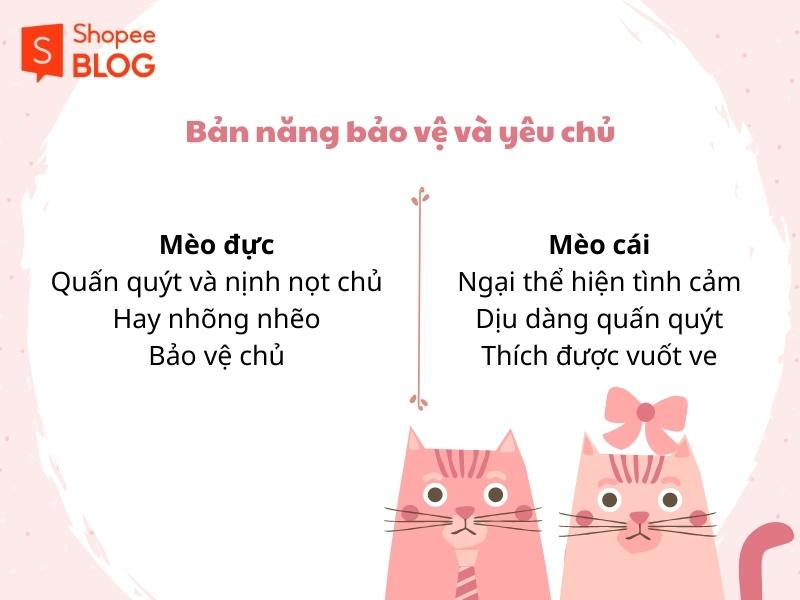 S Shopee BLOG

Bản năng bảo vệ và yêu chủ

Mèo đực
Quấn quýt và nịnh nọt chủ
Hay nhõng nhẽo
Bảo vệ chủ

Mèo cái
Ngại thể hiện tình cảm
Dịu dàng quấn quýt
Thích được vuốt ve